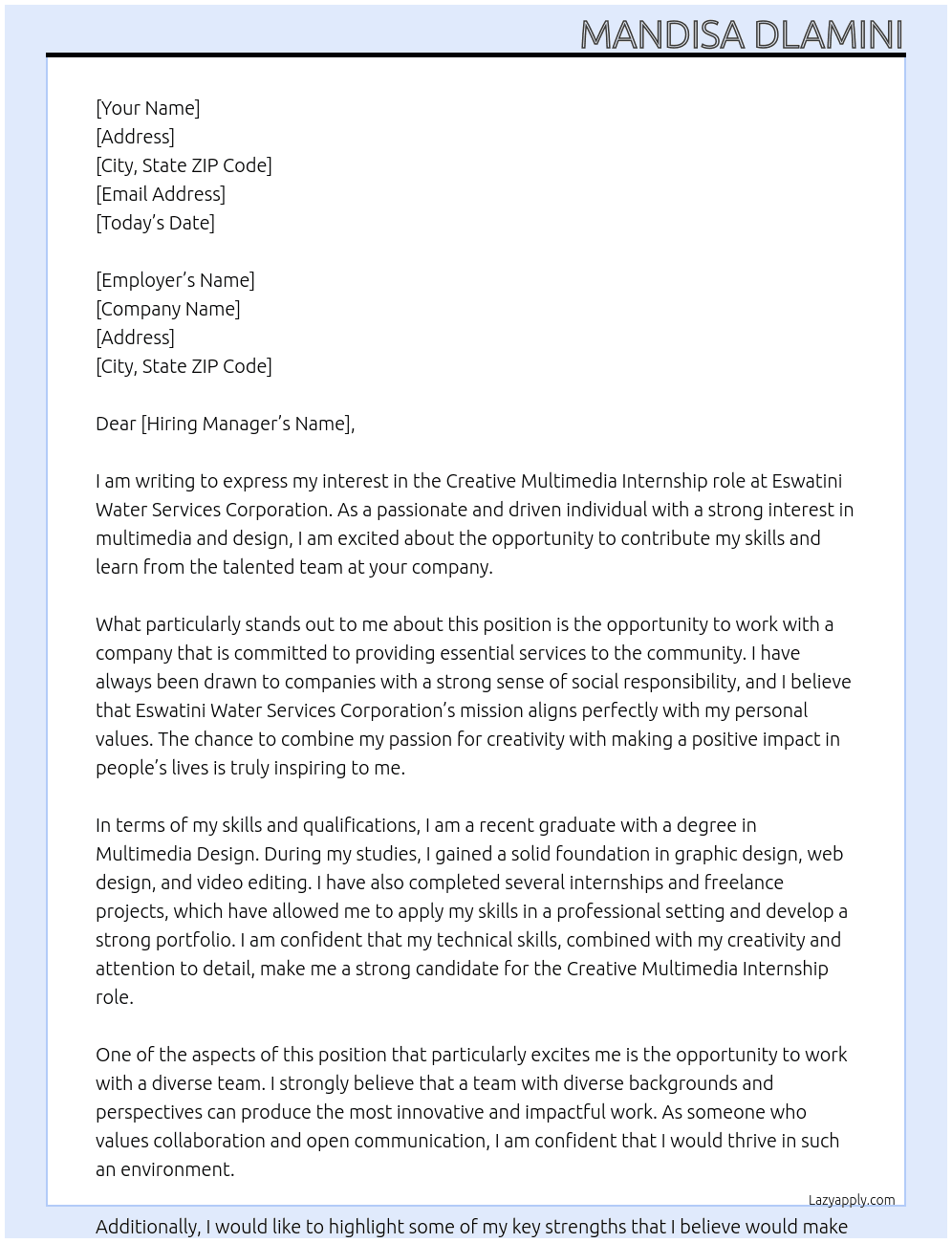 MANDISA DLAMINI

[Your Name]
[Address]
[City, State ZIP Code]
[Email Address]
[Today's Date]

[Employer's Name]
[Company Name]
[Address]
[City, State ZIP Code]

Dear [Hiring Manager's Name],

I am writing to express my interest in the Creative Multimedia Internship role at Eswatini Water Services Corporation. As a passionate and driven individual with a strong interest in multimedia and design, I am excited about the opportunity to contribute my skills and learn from the talented team at your company.

What particularly stands out to me about this position is the opportunity to work with a company that is committed to providing essential services to the community. I have always been drawn to companies with a strong sense of social responsibility, and I believe that Eswatini Water Services Corporation's mission aligns perfectly with my personal values. The chance to combine my passion for creativity with making a positive impact in people's lives is truly inspiring to me.

In terms of my skills and qualifications, I am a recent graduate with a degree in Multimedia Design. During my studies, I gained a solid foundation in graphic design, web design, and video editing. I have also completed several internships and freelance projects, which have allowed me to apply my skills in a professional setting and develop a strong portfolio. I am confident that my technical skills, combined with my creativity and attention to detail, make me a strong candidate for the Creative Multimedia Internship role.

One of the aspects of this position that particularly excites me is the opportunity to work with a diverse team. I strongly believe that a team with diverse backgrounds and perspectives can produce the most innovative and impactful work. As someone who values collaboration and open communication, I am confident that I would thrive in such an environment.

Lazyapply.com

Additionally, I would like to highlight some of my key strengths that I believe would make